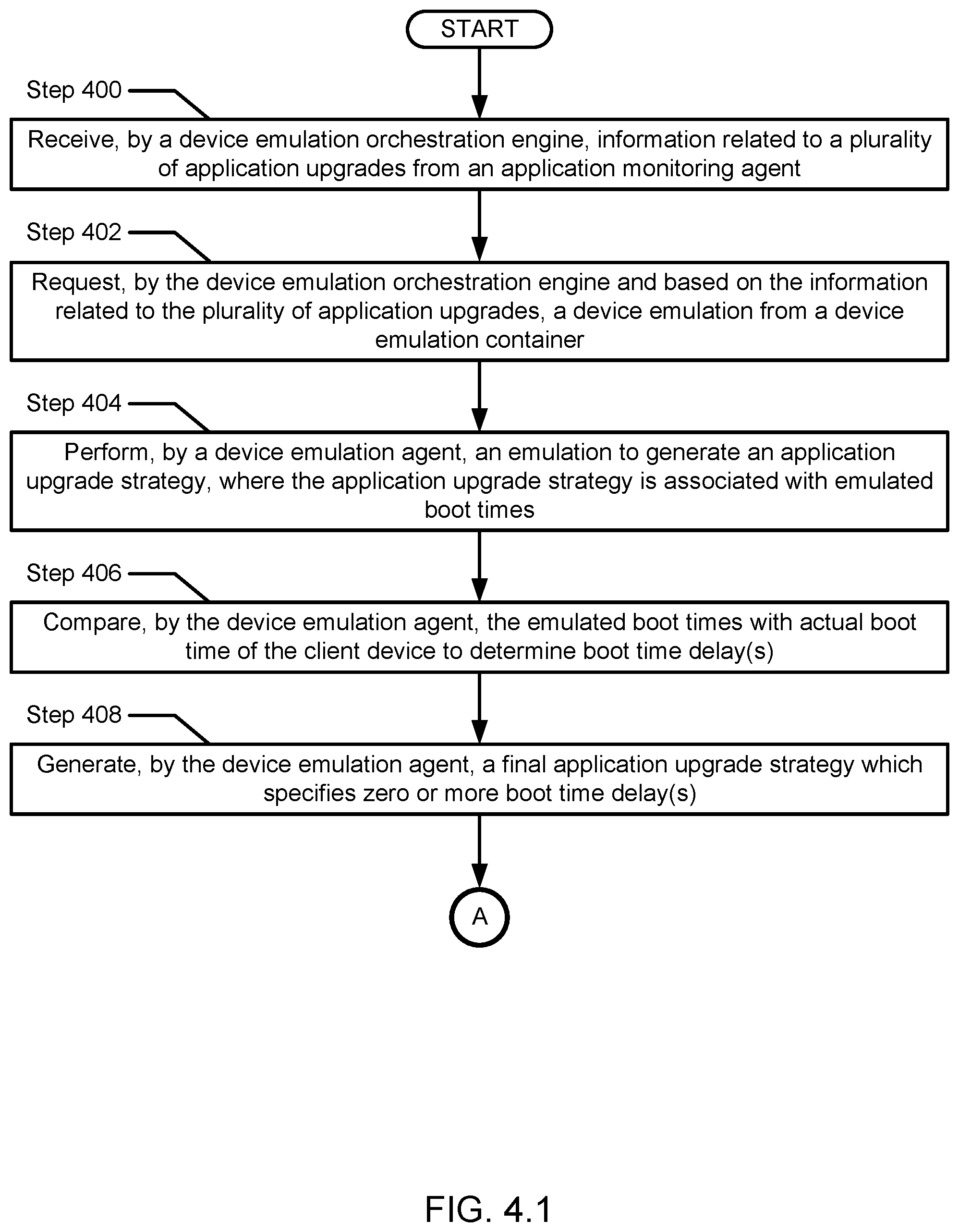 START

Step 400

Receive, by a device emulation orchestration engine, information related to a plurality of application upgrades from an application monitoring agent

Step 402

Request, by the device emulation orchestration engine and based on the information related to the plurality of application upgrades, a device emulation from a device emulation container

Step 404

Perform, by a device emulation agent, an emulation to generate an application upgrade strategy, where the application upgrade strategy is associated with emulated boot times

Step 406

Compare, by the device emulation agent, the emulated boot times with actual boot time of the client device to determine boot time delay(s)

Step 408

Generate, by the device emulation agent, a final application upgrade strategy which specifies zero or more boot time delay(s)

A

FIG. 4.1